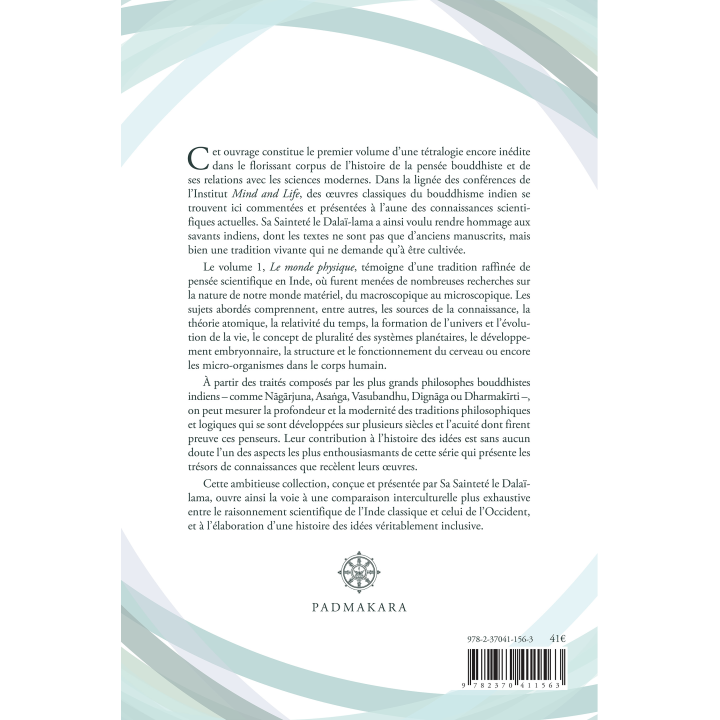 Cet ouvrage constitue le premier volume d'une tétralogie encore inédite dans le florissant corpus de l'histoire de la pensée bouddhiste et de ses relations avec les sciences modernes. Dans la lignée des conférences de l'Institut Mind and Life, des œuvres classiques du bouddhisme indien se trouvent ici commentées et présentées à l'aune des connaissances scientifiques actuelles. Sa Sainteté le Dalaï-lama a ainsi voulu rendre hommage aux savants indiens, dont les textes ne sont pas que d'anciens manuscrits, mais bien une tradition vivante qui ne demande qu'à être cultivée.

Le volume 1, Le monde physique, témoigne d'une tradition raffinée de pensée scientifique en Inde, où furent menées de nombreuses recherches sur la nature de notre monde matériel, du macroscopique au microscopique. Les sujets abordés comprennent, entre autres, les sources de la connaissance, la théorie atomique, la relativité du temps, la formation de l'univers et l'évolution de la vie, le concept de pluralité des systèmes planétaires, le développement embryonnaire, la structure et le fonctionnement du cerveau ou encore les micro-organismes dans le corps humain.

À partir des traités composés par les plus grands philosophes bouddhistes indiens – comme Nāgārjuna, Asaṅga, Vasubandhu, Dignāga ou Dharmakīrti –, on peut mesurer la profondeur et la modernité des traditions philosophiques et logiques qui se sont développées sur plusieurs siècles et l'acuité dont firent preuve ces penseurs. Leur contribution à l'histoire des idées est sans aucun doute l'un des aspects les plus enthousiasmants de cette série qui présente les trésors de connaissances que recèlent leurs œuvres.

Cette ambitieuse collection, conçue et présentée par Sa Sainteté le Dalaï-lama, ouvre ainsi la voie à une comparaison interculturelle plus exhaustive entre le raisonnement scientifique de l'Inde classique et celui de l'Occident, et à l'élaboration d'une histoire des idées véritablement inclusive.

PADMAKARA

978-2-37041-156-3 41€

9 782370 411563